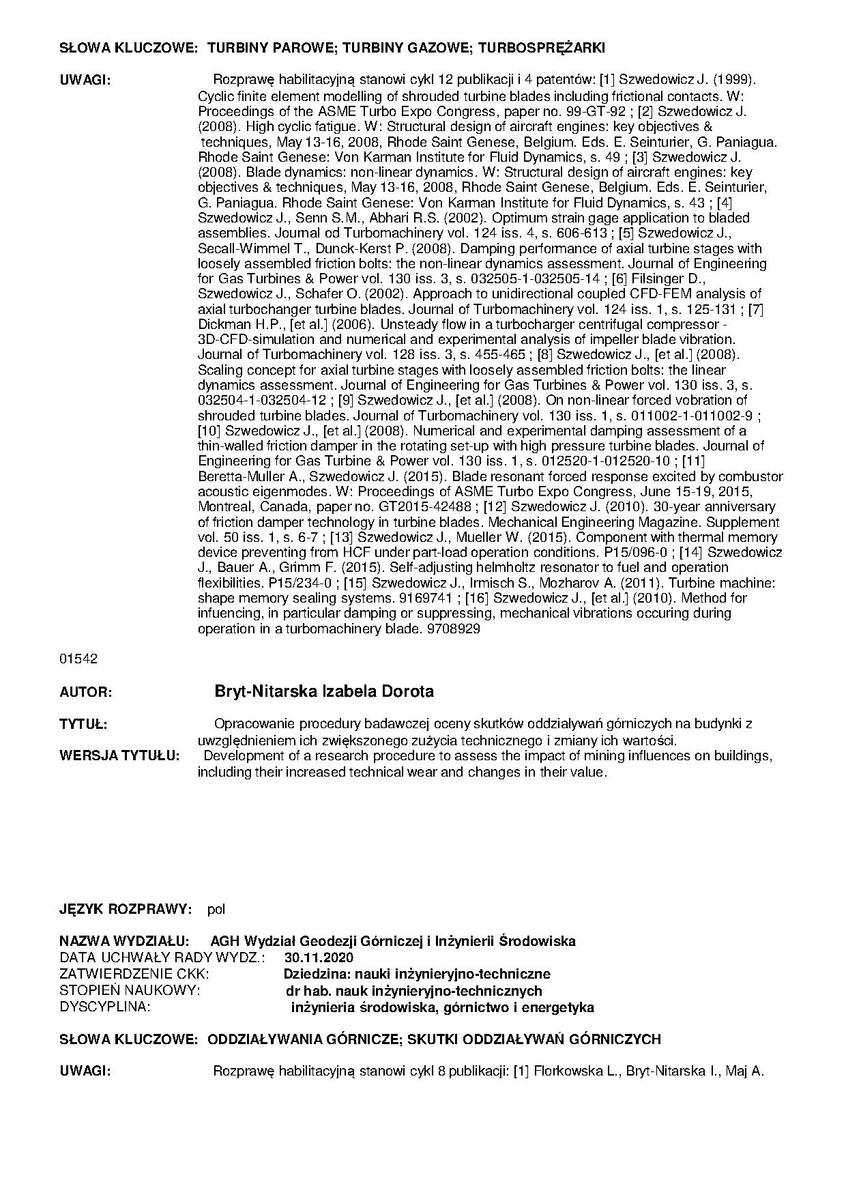 SŁOWA KLUCZOWE: TURBINY PAROWE; TURBINY GAZOWE; TURBOSPRĘŻARKI

UWAGI: Rozprawę habilitacyjną stanowi cykl 12 publikacji i 4 patentów: [1] Szwedowicz J. (1999). Cyclic finite element modelling of shrouded turbine blades including frictional contacts. W: Proceedings of the ASME Turbo Expo Congress, paper no. 99-GT-92 ; [2] Szwedowicz J. (2008). High cyclic fatigue. W: Structural design of aircraft engines: key objectives & techniques, May 13-16, 2008, Rhode Saint Genese, Belgium. Eds. E. Seinturier, G. Paniagua. Rhode Saint Genese: Von Karman Institute for Fluid Dynamics, s. 49 ; [3] Szwedowicz J. (2008). Blade dynamics: non-linear dynamics. W: Structural design of aircraft engines: key objectives & techniques, May 13-16, 2008, Rhode Saint Genese, Belgium. Eds. E. Seinturier, G. Paniagua. Rhode Saint Genese: Von Karman Institute for Fluid Dynamics, s. 43 ; [4] Szwedowicz J., Senn S.M., Abhari R.S. (2002). Optimum strain gage application to bladed assemblies. Journal od Turbomachinery vol. 124 iss. 4, s. 606-613 ; [5] Szwedowicz J., Secall-Wimmel T., Dunck-Kerst P. (2008). Damping performance of axial turbine stages with loosely assembled friction bolts: the non-linear dynamics assessment. Journal of Engineering for Gas Turbines & Power vol. 130 iss. 3, s. 032505-1-032505-14 ; [6] Filsinger D., Szwedowicz J., Schafer O. (2002). Approach to unidirectional coupled CFD-FEM analysis of axial turbochanger turbine blades. Journal of Turbomachinery vol. 124 iss. 1, s. 125-131 ; [7] Dickman H.P., [et al.] (2006). Unsteady flow in a turbocharger centrifugal compressor - 3D-CFD-simulation and numerical and experimental analysis of impeller blade vibration. Journal of Turbomachinery vol. 128 iss. 3, s. 455-465 ; [8] Szwedowicz J., [et al.] (2008). Scaling concept for axial turbine stages with loosely assembled friction bolts: the linear dynamics assessment. Journal of Engineering for Gas Turbines & Power vol. 130 iss. 3, s. 032504-1-032504-12 ; [9] Szwedowicz J., [et al.] (2008). On non-linear forced vobration of shrouded turbine blades. Journal of Turbomachinery vol. 130 iss. 1, s. 011002-1-011002-9 ; [10] Szwedowicz J., [et al.] (2008). Numerical and experimental damping assessment of a thin-walled friction damper in the rotating set-up with high pressure turbine blades. Journal of Engineering for Gas Turbine & Power vol. 130 iss. 1, s. 012520-1-012520-10 ; [11] Beretta-Muller A., Szwedowicz J. (2015). Blade resonant forced response excited by combustor acoustic eigenmodes. W: Proceedings of ASME Turbo Expo Congress, June 15-19, 2015, Montreal, Canada, paper no. GT2015-42488 ; [12] Szwedowicz J. (2010). 30-year anniversary of friction damper technology in turbine blades. Mechanical Engineering Magazine. Supplement vol. 50 iss. 1, s. 6-7 ; [13] Szwedowicz J., Mueller W. (2015). Component with thermal memory device preventing from HCF under part-load operation conditions. P15/096-0 ; [14] Szwedowicz J., Bauer A., Grimm F. (2015). Self-adjusting helmholtz resonator to fuel and operation flexibilities. P15/234-0 ; [15] Szwedowicz J., Irmisch S., Mozharov A. (2011). Turbine machine: shape memory sealing systems. 9169741 ; [16] Szwedowicz J., [et al.] (2010). Method for infuencing, in particular damping or suppressing, mechanical vibrations occuring during operation in a turbomachinery blade. 9708929

01542

AUTOR: Bryt-Nitarska Izabela Dorota

TYTUŁ: Opracowanie procedury badawczej oceny skutków oddziaływań górniczych na budynki z uwzględnieniem ich zwiększonego zużycia technicznego i zmiany ich wartości.
WERSJA TYTUŁU: Development of a research procedure to assess the impact of mining influences on buildings, including their increased technical wear and changes in their value.

JĘZYK ROZPRAWY: pol

NAZWA WYDZIAŁU: AGH Wydział Geodezji Górniczej i Inżynierii Środowiska
DATA UCHWAŁY RADY WYDZ.: 30.11.2020
ZATWIERDZENIE CKK: Dziedzina: nauki inżynieryjno-techniczne
STOPIEŃ NAUKOWY: dr hab. nauk inżynieryjno-technicznych
DYSCYPLINA: inżynieria środowiska, górnictwo i energetyka

SŁOWA KLUCZOWE: ODDZIAŁYWANIA GÓRNICZE; SKUTKI ODDZIAŁYWAŃ GÓRNICZYCH

UWAGI: Rozprawę habilitacyjną stanowi cykl 8 publikacji: [1] Florkowska L., Bryt-Nitarska I., Maj A.